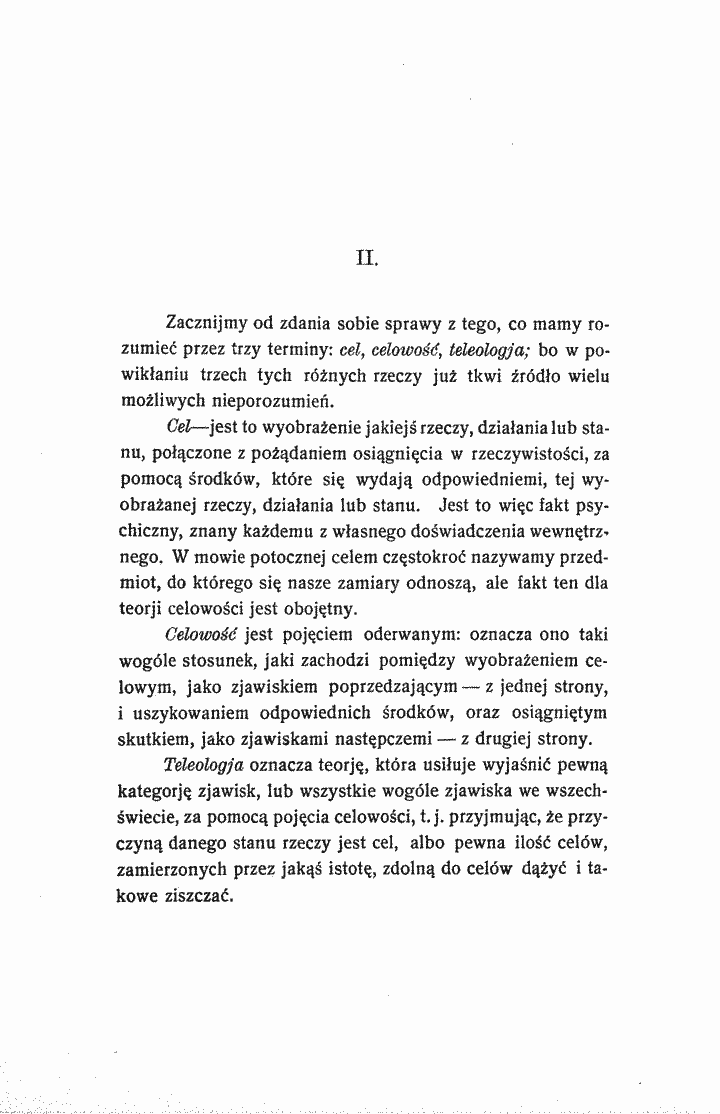 II.

Zacznijmy od zdania sobie sprawy z tego, co mamy rozumieć przez trzy terminy: cel, celowość, teleologja; bo w powikłaniu trzech tych różnych rzeczy już tkwi źródło wielu możliwych nieporozumień.

Cel—jest to wyobrażenie jakiejś rzeczy, działania lub stanu, połączone z pożądaniem osiągnięcia w rzeczywistości, za pomocą środków, które się wydają odpowiedniemi, tej wyobrażanej rzeczy, działania lub stanu. Jest to więc fakt psychiczny, znany każdemu z własnego doświadczenia wewnętrznego. W mowie potocznej celem częstokroć nazywamy przedmiot, do którego się nasze zamiary odnoszą, ale fakt ten dla teorji celowości jest obojętny.

Celowość jest pojęciem oderwanym: oznacza ono taki wogóle stosunek, jaki zachodzi pomiędzy wyobrażeniem celowym, jako zjawiskiem poprzedzającym — z jednej strony, i uszykowaniem odpowiednich środków, oraz osiągniętym skutkiem, jako zjawiskami następczemi — z drugiej strony.

Teleologja oznacza teorję, która usiłuje wyjaśnić pewną kategorję zjawisk, lub wszystkie wogóle zjawiska we wszechświecie, za pomocą pojęcia celowości, t. j. przyjmując, że przyczyną danego stanu rzeczy jest cel, albo pewna ilość celów, zamierzonych przez jakąś istotę, zdolną do celów dążyć i takowe ziszczać.